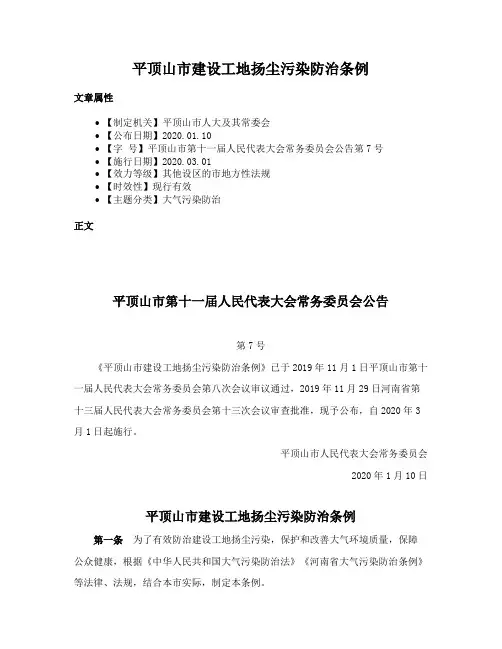 平顶山市建设工地扬尘污染防治条例

文章属性

- 【制定机关】平顶山市人大及其常委会
- 【公布日期】2020.01.10
- 【字　号】平顶山市第十一届人民代表大会常务委员会公告第7号
- 【施行日期】2020.03.01
- 【效力等级】其他设区的市地方性法规
- 【时效性】现行有效
- 【主题分类】大气污染防治

正文

平顶山市第十一届人民代表大会常务委员会公告

第7号

《平顶山市建设工地扬尘污染防治条例》已于2019年11月1日平顶山市第十一届人民代表大会常务委员会第八次会议审议通过，2019年11月29日河南省第十三届人民代表大会常务委员会第十三次会议审查批准，现予公布，自2020年3月1日起施行。

平顶山市人民代表大会常务委员会

2020年1月10日

平顶山市建设工地扬尘污染防治条例

第一条　为了有效防治建设工地扬尘污染，保护和改善大气环境质量，保障公众健康，根据《中华人民共和国大气污染防治法》《河南省大气污染防治条例》等法律、法规，结合本市实际，制定本条例。